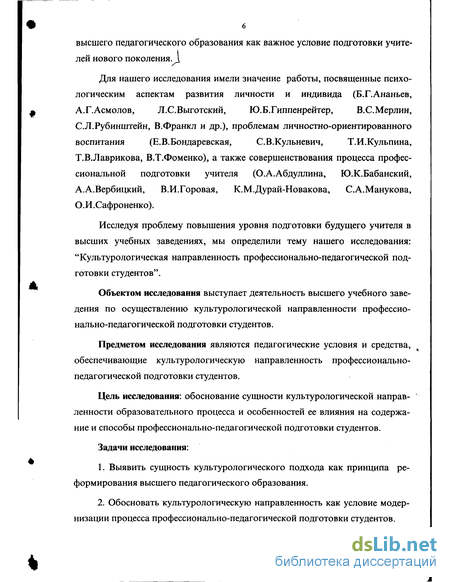 6

высшего педагогического образования как важное условие подготовки учителей нового поколения.

Для нашего исследования имели значение работы, посвященные психологическим аспектам развития личности и индивида (Б.Г.Ананьев, А.Г.Асмолов, Л.С.Выготский, Ю.Б.Гиппенрейтер, В.С.Мерлин, С.Л.Рубинштейн, В.Франкл и др.), проблемам личностно-ориентированного воспитания (Е.В.Бондаревская, С.В.Кульневич, Т.И.Кульпина, Т.В.Лаврикова, В.Т.Фоменко), а также совершенствования процесса профессиональной подготовки учителя (О.А.Абдуллина, Ю.К.Бабанский, А.А.Вербицкий, В.И.Горовая, К.М.Дурай-Новакова, С.А.Манукова, О.И.Сафроненко).

Исследуя проблему повышения уровня подготовки будущего учителя в высших учебных заведениях, мы определили тему нашего исследования: "Культурологическая направленность профессионально-педагогической подготовки студентов".

Объектом исследования выступает деятельность высшего учебного заведения по осуществлению культурологической направленности профессионально-педагогической подготовки студентов.

Предметом исследования являются педагогические условия и средства, обеспечивающие культурологическую направленность профессионально-педагогической подготовки студентов.

Цель исследования: обоснование сущности культурологической направленности образовательного процесса и особенностей ее влияния на содержание и способы профессионально-педагогической подготовки студентов.

Задачи исследования:

1. Выявить сущность культурологического подхода как принципа реформирования высшего педагогического образования.

2. Обосновать культурологическую направленность как условие модернизации процесса профессионально-педагогической подготовки студентов.

dsLib.net
библиотека диссертаций